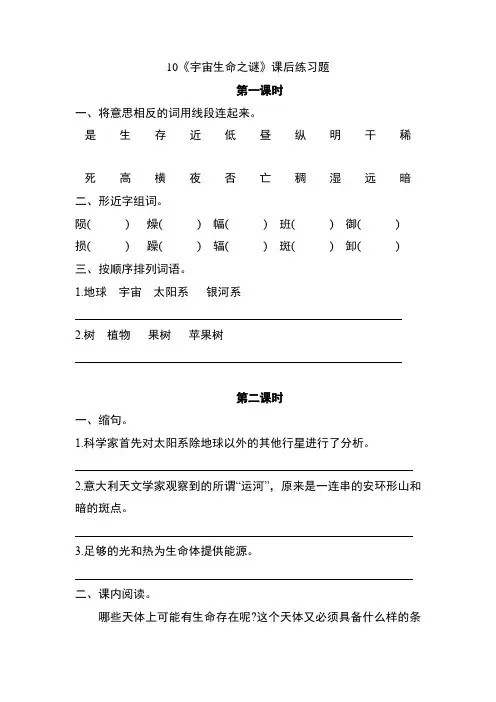 10《宇宙生命之谜》课后练习题

第一课时

一、将意思相反的词用线段连起来。

是 生 存 近 低 昼 纵 明 干 稀

死 高 横 夜 否 亡 稠 湿 远 暗

二、形近字组词。

陨(　　) 燥(　　) 幅(　　) 班(　　) 御(　　)
损(　　) 躁(　　) 辐(　　) 斑(　　) 卸(　　)

三、按顺序排列词语。

1.地球　宇宙　太阳系　银河系

2.树　植物　果树　苹果树

第二课时

一、缩句。

1.科学家首先对太阳系除地球以外的其他行星进行了分析。

2.意大利天文学家观察到的所谓“运河”，原来是一连串的安环形山和暗的斑点。

3.足够的光和热为生命体提供能源。

二、课内阅读。

哪些天体上可能有生命存在呢?这个天体又必须具备什么样的条